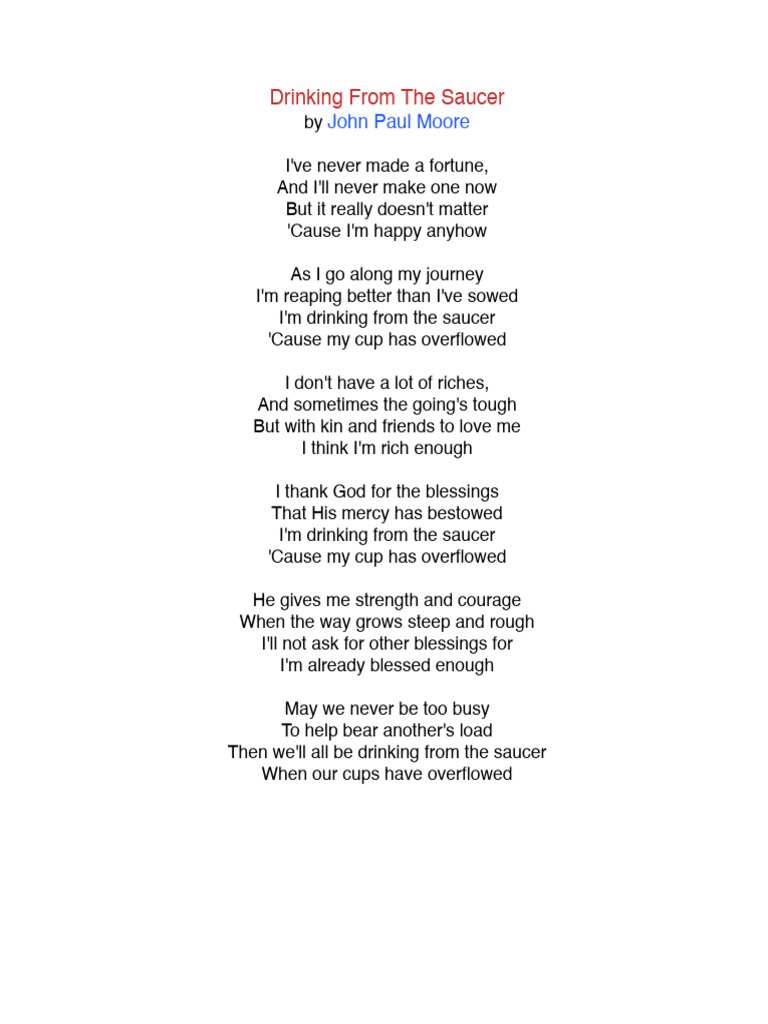 Drinking From The Saucer
by John Paul Moore

I've never made a fortune,
And I'll never make one now
But it really doesn't matter
'Cause I'm happy anyhow

As I go along my journey
I'm reaping better than I've sowed
I'm drinking from the saucer
'Cause my cup has overflowed

I don't have a lot of riches,
And sometimes the going's tough
But with kin and friends to love me
I think I'm rich enough

I thank God for the blessings
That His mercy has bestowed
I'm drinking from the saucer
'Cause my cup has overflowed

He gives me strength and courage
When the way grows steep and rough
I'll not ask for other blessings for
I'm already blessed enough

May we never be too busy
To help bear another's load
Then we'll all be drinking from the saucer
When our cups have overflowed